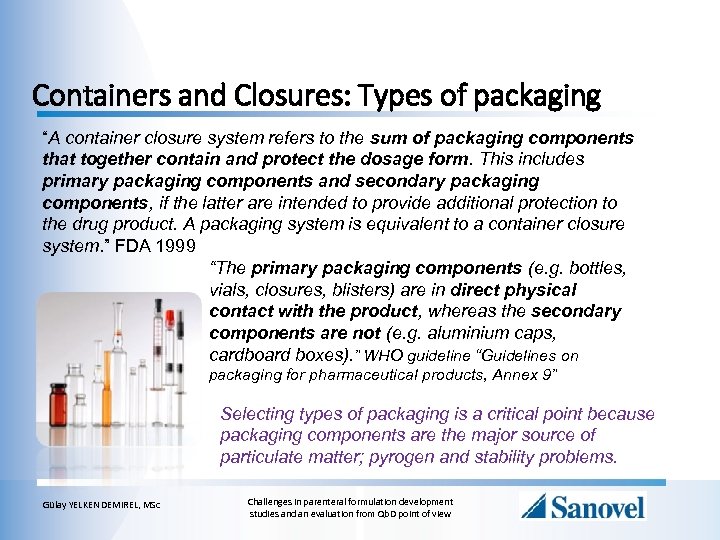 Containers and Closures: Types of packaging

"A container closure system refers to the sum of packaging components that together contain and protect the dosage form. This includes primary packaging components and secondary packaging components, if the latter are intended to provide additional protection to the drug product. A packaging system is equivalent to a container closure system." FDA 1999

"The primary packaging components (e.g. bottles, vials, closures, blisters) are in direct physical contact with the product, whereas the secondary components are not (e.g. aluminium caps, cardboard boxes)." WHO guideline "Guidelines on packaging for pharmaceutical products, Annex 9"

Selecting types of packaging is a critical point because packaging components are the major source of particulate matter; pyrogen and stability problems.

Gülay YELKEN DEMIREL, MSc

Challenges in parenteral formulation development studies and an evaluation from QbD point of view

Sanovel